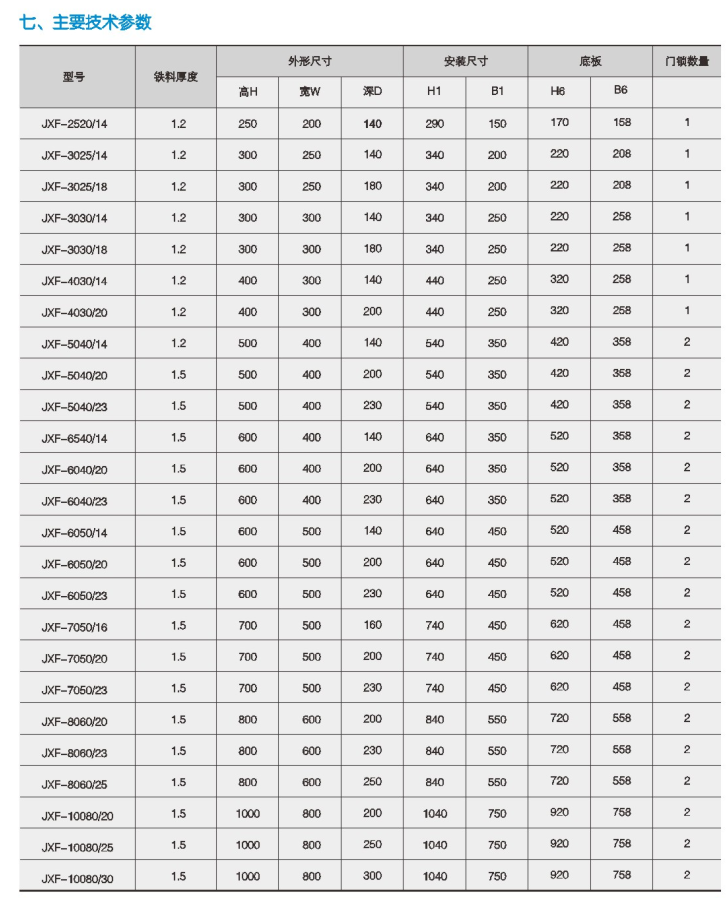 七、主要技术参数

| 型号 | 铁料厚度 | 外形尺寸 | | | 安装尺寸 | | 底板 | | 门锁数量 |
|---|---|---|---|---|---|---|---|---|---|
| | | 高H | 宽W | 深D | H1 | B1 | H6 | B6 | |
| JXF-2520/14 | 1.2 | 250 | 200 | 140 | 290 | 150 | 170 | 158 | 1 |
| JXF-3025/14 | 1.2 | 300 | 250 | 140 | 340 | 200 | 220 | 208 | 1 |
| JXF-3025/18 | 1.2 | 300 | 250 | 180 | 340 | 200 | 220 | 208 | 1 |
| JXF-3030/14 | 1.2 | 300 | 300 | 140 | 340 | 250 | 220 | 258 | 1 |
| JXF-3030/18 | 1.2 | 300 | 300 | 180 | 340 | 250 | 220 | 258 | 1 |
| JXF-4030/14 | 1.2 | 400 | 300 | 140 | 440 | 250 | 320 | 258 | 1 |
| JXF-4030/20 | 1.2 | 400 | 300 | 200 | 440 | 250 | 320 | 258 | 1 |
| JXF-5040/14 | 1.2 | 500 | 400 | 140 | 540 | 350 | 420 | 358 | 2 |
| JXF-5040/20 | 1.5 | 500 | 400 | 200 | 540 | 350 | 420 | 358 | 2 |
| JXF-5040/23 | 1.5 | 500 | 400 | 230 | 540 | 350 | 420 | 358 | 2 |
| JXF-6540/14 | 1.5 | 600 | 400 | 140 | 640 | 350 | 520 | 358 | 2 |
| JXF-6040/20 | 1.5 | 600 | 400 | 200 | 640 | 350 | 520 | 358 | 2 |
| JXF-6040/23 | 1.5 | 600 | 400 | 230 | 640 | 350 | 520 | 358 | 2 |
| JXF-6050/14 | 1.5 | 600 | 500 | 140 | 640 | 450 | 520 | 458 | 2 |
| JXF-6050/20 | 1.5 | 600 | 500 | 200 | 640 | 450 | 520 | 458 | 2 |
| JXF-6050/23 | 1.5 | 600 | 500 | 230 | 640 | 450 | 520 | 458 | 2 |
| JXF-7050/16 | 1.5 | 700 | 500 | 160 | 740 | 450 | 620 | 458 | 2 |
| JXF-7050/20 | 1.5 | 700 | 500 | 200 | 740 | 450 | 620 | 458 | 2 |
| JXF-7050/23 | 1.5 | 700 | 500 | 230 | 740 | 450 | 620 | 458 | 2 |
| JXF-8060/20 | 1.5 | 800 | 600 | 200 | 840 | 550 | 720 | 558 | 2 |
| JXF-8060/23 | 1.5 | 800 | 600 | 230 | 840 | 550 | 720 | 558 | 2 |
| JXF-8060/25 | 1.5 | 800 | 600 | 250 | 840 | 550 | 720 | 558 | 2 |
| JXF-10080/20 | 1.5 | 1000 | 800 | 200 | 1040 | 750 | 920 | 758 | 2 |
| JXF-10080/25 | 1.5 | 1000 | 800 | 250 | 1040 | 750 | 920 | 758 | 2 |
| JXF-10080/30 | 1.5 | 1000 | 800 | 300 | 1040 | 750 | 920 | 758 | 2 |